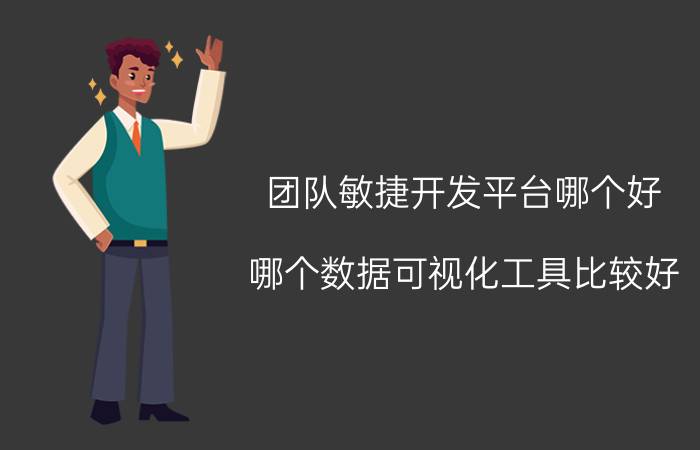 团队敏捷开发平台哪个好

哪个数据可视化工具比较好